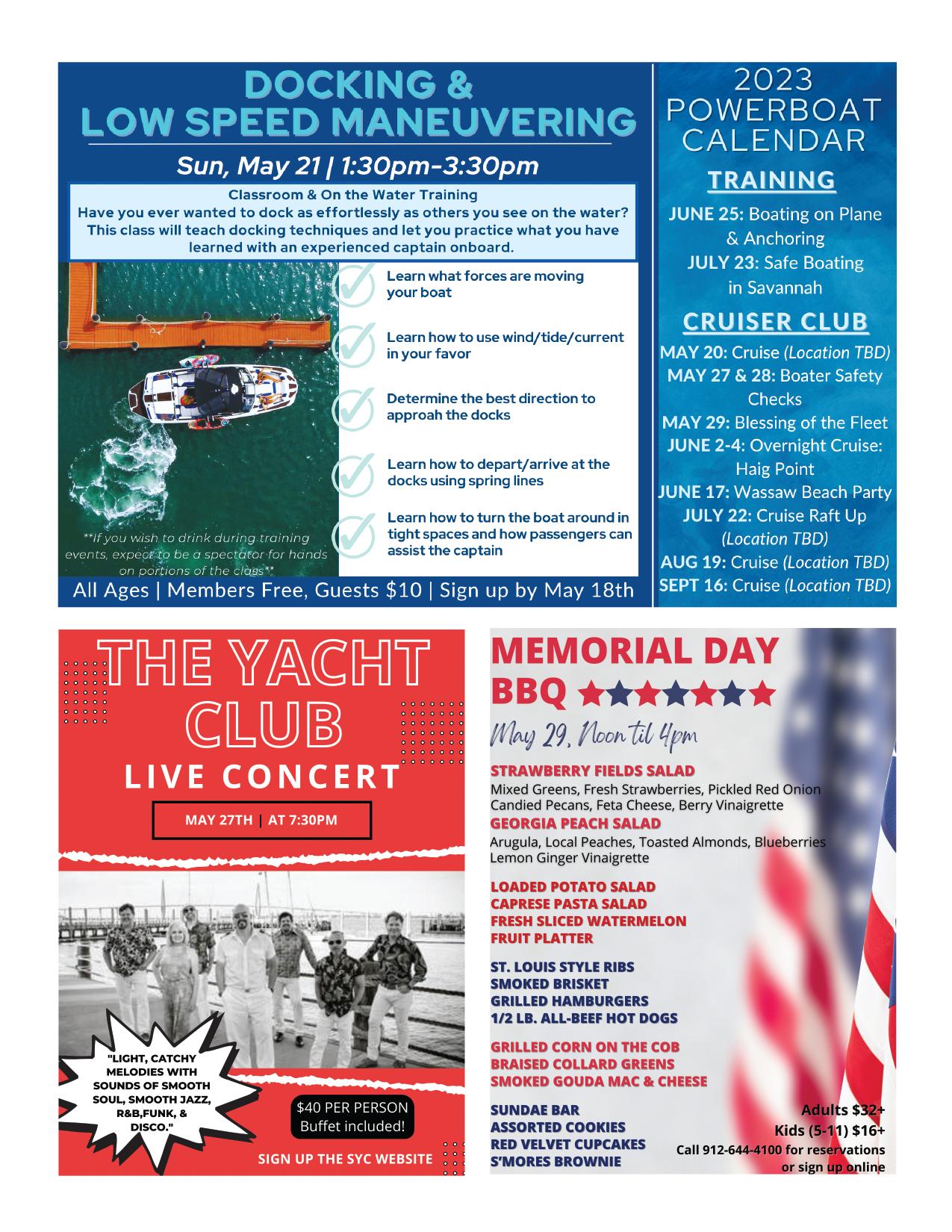 DOCKING & LOW SPEED MANEUVERING

Sun, May 21 | 1:30pm-3:30pm

Classroom & On the Water Training
Have you ever wanted to dock as effortlessly as others you see on the water? This class will teach docking techniques and let you practice what you have learned with an experienced captain onboard.

Learn what forces are moving your boat

Learn how to use wind/tide/current in your favor

Determine the best direction to approah the docks

Learn how to depart/arrive at the docks using spring lines

Learn how to turn the boat around in tight spaces and how passengers can assist the captain

**If you wish to drink during training events, expect to be a spectator for hands on portions of the class**

All Ages | Members Free, Guests $10 | Sign up by May 18th

2023 POWERBOAT CALENDAR

TRAINING

JUNE 25: Boating on Plane & Anchoring
JULY 23: Safe Boating in Savannah

CRUISER CLUB

MAY 20: Cruise (Location TBD)
MAY 27 & 28: Boater Safety Checks
MAY 29: Blessing of the Fleet
JUNE 2-4: Overnight Cruise: Haig Point
JUNE 17: Wassaw Beach Party
JULY 22: Cruise Raft Up (Location TBD)
AUG 19: Cruise (Location TBD)
SEPT 16: Cruise (Location TBD)

THE YACHT CLUB

LIVE CONCERT

MAY 27TH | AT 7:30PM

"LIGHT, CATCHY MELODIES WITH SOUNDS OF SMOOTH SOUL, SMOOTH JAZZ, R&B,FUNK, & DISCO."

$40 PER PERSON
Buffet included!

SIGN UP THE SYC WEBSITE

MEMORIAL DAY BBQ

May 29, Noon til 4pm

STRAWBERRY FIELDS SALAD
Mixed Greens, Fresh Strawberries, Pickled Red Onion Candied Pecans, Feta Cheese, Berry Vinaigrette
GEORGIA PEACH SALAD
Arugula, Local Peaches, Toasted Almonds, Blueberries Lemon Ginger Vinaigrette

LOADED POTATO SALAD
CAPRESE PASTA SALAD
FRESH SLICED WATERMELON
FRUIT PLATTER

ST. LOUIS STYLE RIBS
SMOKED BRISKET
GRILLED HAMBURGERS
1/2 LB. ALL-BEEF HOT DOGS

GRILLED CORN ON THE COB
BRAISED COLLARD GREENS
SMOKED GOUDA MAC & CHEESE

SUNDAE BAR
ASSORTED COOKIES
RED VELVET CUPCAKES
S'MORES BROWNIE

Adults $32+
Kids (5-11) $16+
Call 912-644-4100 for reservations or sign up online